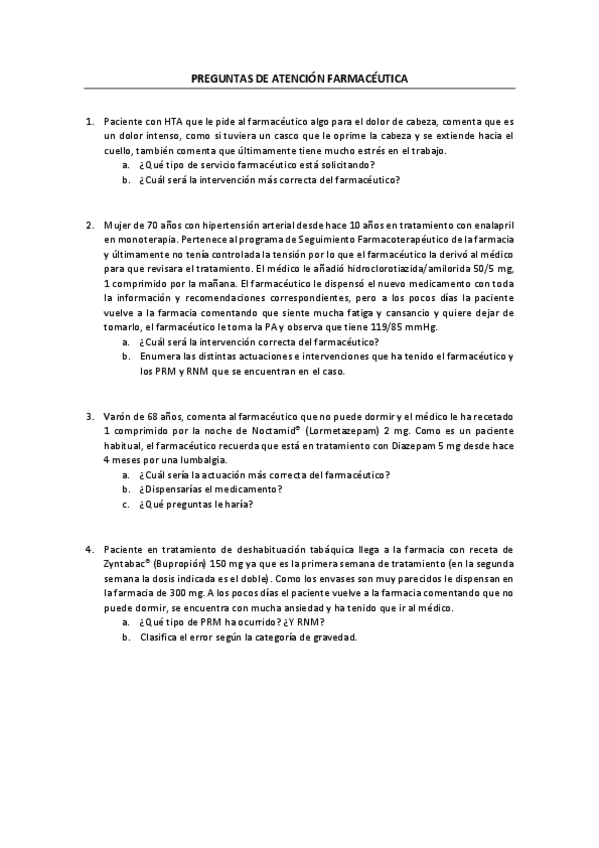 PREGUNTAS DE ATENCIÓN FARMACÉUTICA

1. Paciente con HTA que le pide al farmacéutico algo para el dolor de cabeza, comenta que es un dolor intenso, como si tuviera un casco que le oprime la cabeza y se extiende hacia el cuello, también comenta que últimamente tiene mucho estrés en el trabajo.
a. ¿Qué tipo de servicio farmacéutico está solicitando?
b. ¿Cuál será la intervención más correcta del farmacéutico?

2. Mujer de 70 años con hipertensión arterial desde hace 10 años en tratamiento con enalapril en monoterapia. Pertenece al programa de Seguimiento Farmacoterapéutico de la farmacia y últimamente no tenía controlada la tensión por lo que el farmacéutico la derivó al médico para que revisara el tratamiento. El médico le añadió hidroclorotiazida/amilorida 50/5 mg, 1 comprimido por la mañana. El farmacéutico le dispensó el nuevo medicamento con toda la información y recomendaciones correspondientes, pero a los pocos días la paciente vuelve a la farmacia comentando que siente mucha fatiga y cansancio y quiere dejar de tomarlo, el farmacéutico le toma la PA y observa que tiene 119/85 mmHg.
a. ¿Cuál será la intervención correcta del farmacéutico?
b. Enumera las distintas actuaciones e intervenciones que ha tenido el farmacéutico y los PRM y RNM que se encuentran en el caso.

3. Varón de 68 años, comenta al farmacéutico que no puede dormir y el médico le ha recetado 1 comprimido por la noche de Noctamid® (Lormetazepam) 2 mg. Como es un paciente habitual, el farmacéutico recuerda que está en tratamiento con Diazepam 5 mg desde hace 4 meses por una lumbalgia.
a. ¿Cuál sería la actuación más correcta del farmacéutico?
b. ¿Dispensarías el medicamento?
c. ¿Qué preguntas le haría?

4. Paciente en tratamiento de deshabituación tabáquica llega a la farmacia con receta de Zyntabac® (Bupropión) 150 mg ya que es la primera semana de tratamiento (en la segunda semana la dosis indicada es el doble). Como los envases son muy parecidos le dispensan en la farmacia de 300 mg. A los pocos días el paciente vuelve a la farmacia comentando que no puede dormir, se encuentra con mucha ansiedad y ha tenido que ir al médico.
a. ¿Qué tipo de PRM ha ocurrido? ¿Y RNM?
b. Clasifica el error según la categoría de gravedad.